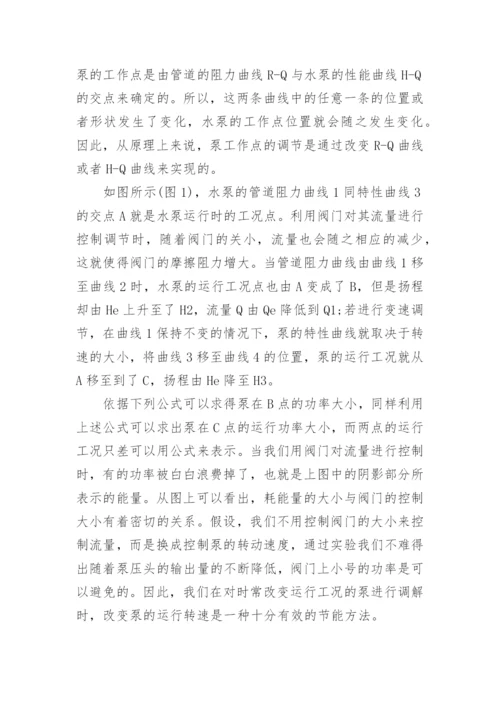 泵的工作点是由管道的阻力曲线 R-Q 与水泵的性能曲线 H-Q 的交点来确定的。所以，这两条曲线中的任意一条的位置或者形状发生了变化，水泵的工作点位置就会随之发生变化。因此，从原理上来说，泵工作点的调节是通过改变 R-Q 曲线或者 H-Q 曲线来实现的。

如图所示(图 1)，水泵的管道阻力曲线 1 同特性曲线 3 的交点 A 就是水泵运行时的工况点。利用阀门对其流量进行控制调节时，随着阀门的关小，流量也会随之相应的减少，这就使得阀门的摩擦阻力增大。当管道阻力曲线由曲线 1 移至曲线 2 时，水泵的运行工况点也由 A 变成了 B，但是扬程却由 He 上升至了 H2，流量 Q 由 Qe 降低到 Q1:若进行变速调节，在曲线 1 保持不变的情况下，泵的特性曲线就取决于转速的大小，将曲线 3 移至曲线 4 的位置，泵的运行工况就从 A 移至到了 C，扬程由 He 降至 H3。

依据下列公式可以求得泵在 B 点的功率大小，同样利用上述公式可以求出泵在 C 点的运行功率大小，而两点的运行工况只差可以用公式来表示。当我们用阀门对流量进行控制时，有的功率被白白浪费掉了，也就是上图中的阴影部分所表示的能量。从图上可以看出，耗能量的大小与阀门的控制大小有着密切的关系。假设，我们不用控制阀门的大小来控制流量，而是换成控制泵的转动速度，通过实验我们不难得出随着泵压头的输出量的不断降低，阀门上小号的功率是可以避免的。因此，我们在对时常改变运行工况的泵进行调解时，改变泵的运行转速是一种十分有效的节能方法。